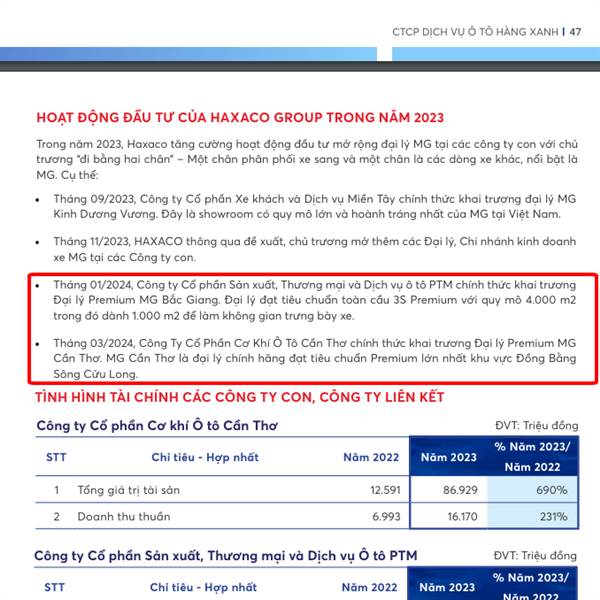 CTCP DỊCH VỤ Ô TÔ HÀNG XANH | 47

HOẠT ĐỘNG ĐẦU TƯ CỦA HAXACO GROUP TRONG NĂM 2023

Trong năm 2023, Haxaco tăng cường hoạt động đầu tư mở rộng đại lý MG tại các công ty con với chủ trương "đi bằng hai chân" – Một chân phân phối xe sang và một chân là các dòng xe khác, nổi bật là MG. Cụ thể:

• Tháng 09/2023, Công ty Cổ phần Xe khách và Dịch vụ Miền Tây chính thức khai trương đại lý MG Kinh Dương Vương. Đây là showroom có quy mô lớn và hoành tráng nhất của MG tại Việt Nam.

• Tháng 11/2023, HAXACO thông qua đề xuất, chủ trương mở thêm các Đại lý, Chi nhánh kinh doanh xe MG tại các Công ty con.

• Tháng 01/2024, Công ty Cổ phần Sản xuất, Thương mại và Dịch vụ ô tô PTM chính thức khai trương Đại lý Premium MG Bắc Giang. Đại lý đạt tiêu chuẩn toàn cầu 3S Premium với quy mô 4.000 m2 trong đó dành 1.000 m2 để làm không gian trưng bày xe.

• Tháng 03/2024, Công Ty Cổ Phần Cơ Khí Ô Tô Cần Thơ chính thức khai trương Đại lý Premium MG Cần Thơ. MG Cần Thơ là đại lý chính hãng đạt tiêu chuẩn Premium lớn nhất khu vực Đồng Bằng Sông Cửu Long.

TÌNH HÌNH TÀI CHÍNH CÁC CÔNG TY CON, CÔNG TY LIÊN KẾT

Công ty Cổ phần Cơ khí Ô tô Cần Thơ
ĐVT: Triệu đồng

| STT | Chỉ tiêu - Hợp nhất | Năm 2022 | Năm 2023 | % Năm 2023/ Năm 2022 |
|---|---|---|---|---|
| 1 | Tổng giá trị tài sản | 12.591 | 86.929 | 690% |
| 2 | Doanh thu thuần | 6.993 | 16.170 | 231% |

Công ty Cổ phần Sản xuất, Thương mại và Dịch vụ Ô tô PTM
ĐVT: Triệu đồng

| STT | Chỉ tiêu - Hợp nhất | Năm 2022 | Năm 2023 | % Năm 2023/ Năm 2022 |
|---|---|---|---|---|